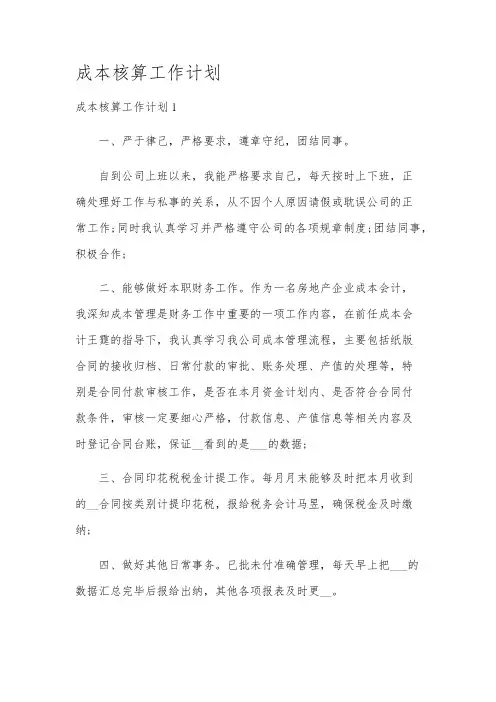 成本核算工作计划

成本核算工作计划1

一、严于律己，严格要求，遵章守纪，团结同事。

自到公司上班以来，我能严格要求自己，每天按时上下班，正确处理好工作与私事的关系，从不因个人原因请假或耽误公司的正常工作;同时我认真学习并严格遵守公司的各项规章制度;团结同事，积极合作;

二、能够做好本职财务工作。作为一名房地产企业成本会计，我深知成本管理是财务工作中重要的一项工作内容，在前任成本会计王霞的指导下，我认真学习我公司成本管理流程，主要包括纸版合同的接收归档、日常付款的审批、账务处理、产值的处理等，特别是合同付款审核工作，是否在本月资金计划内、是否符合合同付款条件，审核一定要细心严格，付款信息、产值信息等相关内容及时登记合同台账，保证__看到的是___的数据;

三、合同印花税税金计提工作。每月月末能够及时把本月收到的__合同按类别计提印花税，报给税务会计马昱，确保税金及时缴纳;

四、做好其他日常事务。已批未付准确管理，每天早上把___的数据汇总完毕后报给出纳，其他各项报表及时更__。